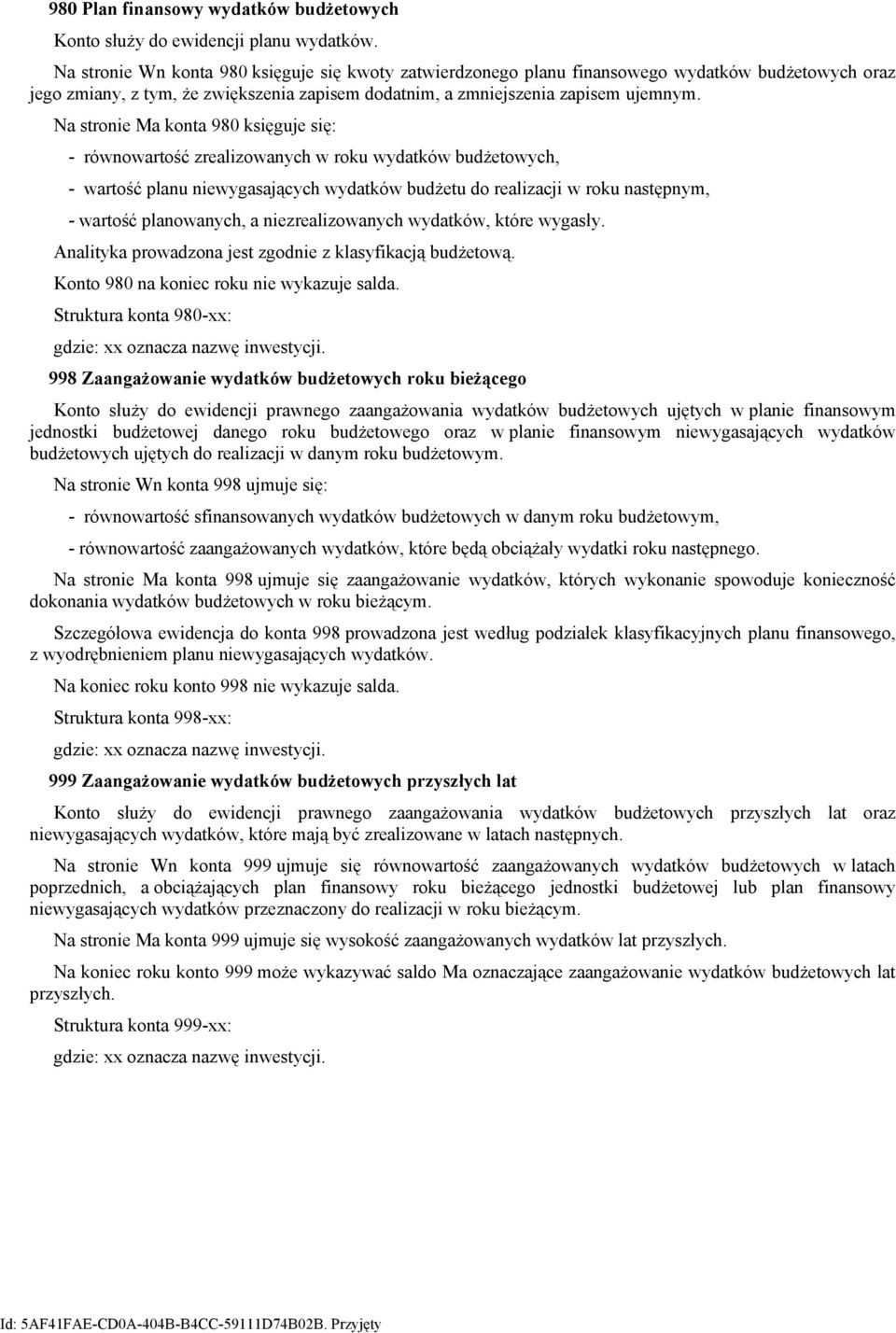 980 Plan finansowy wydatków budżetowych

Konto służy do ewidencji planu wydatków.

Na stronie Wn konta 980 księguje się kwoty zatwierdzonego planu finansowego wydatków budżetowych oraz jego zmiany, z tym, że zwiększenia zapisem dodatnim, a zmniejszenia zapisem ujemnym.

Na stronie Ma konta 980 księguje się:

- równowartość zrealizowanych w roku wydatków budżetowych,

- wartość planu niewygasających wydatków budżetu do realizacji w roku następnym,

- wartość planowanych, a niezrealizowanych wydatków, które wygasły.

Analityka prowadzona jest zgodnie z klasyfikacją budżetową.

Konto 980 na koniec roku nie wykazuje salda.

Struktura konta 980-xx:

gdzie: xx oznacza nazwę inwestycji.

998 Zaangażowanie wydatków budżetowych roku bieżącego

Konto służy do ewidencji prawnego zaangażowania wydatków budżetowych ujętych w planie finansowym jednostki budżetowej danego roku budżetowego oraz w planie finansowym niewygasających wydatków budżetowych ujętych do realizacji w danym roku budżetowym.

Na stronie Wn konta 998 ujmuje się:

- równowartość sfinansowanych wydatków budżetowych w danym roku budżetowym,

- równowartość zaangażowanych wydatków, które będą obciążały wydatki roku następnego.

Na stronie Ma konta 998 ujmuje się zaangażowanie wydatków, których wykonanie spowoduje konieczność dokonania wydatków budżetowych w roku bieżącym.

Szczegółowa ewidencja do konta 998 prowadzona jest według podziałek klasyfikacyjnych planu finansowego, z wyodrębnieniem planu niewygasających wydatków.

Na koniec roku konto 998 nie wykazuje salda.

Struktura konta 998-xx:

gdzie: xx oznacza nazwę inwestycji.

999 Zaangażowanie wydatków budżetowych przyszłych lat

Konto służy do ewidencji prawnego zaangażowania wydatków budżetowych przyszłych lat oraz niewygasających wydatków, które mają być zrealizowane w latach następnych.

Na stronie Wn konta 999 ujmuje się równowartość zaangażowanych wydatków budżetowych w latach poprzednich, a obciążających plan finansowy roku bieżącego jednostki budżetowej lub plan finansowy niewygasających wydatków przeznaczony do realizacji w roku bieżącym.

Na stronie Ma konta 999 ujmuje się wysokość zaangażowanych wydatków lat przyszłych.

Na koniec roku konto 999 może wykazywać saldo Ma oznaczające zaangażowanie wydatków budżetowych lat przyszłych.

Struktura konta 999-xx:

gdzie: xx oznacza nazwę inwestycji.

Id: 5AF41FAE-CD0A-404B-B4CC-59111D74B02B. Przyjęty